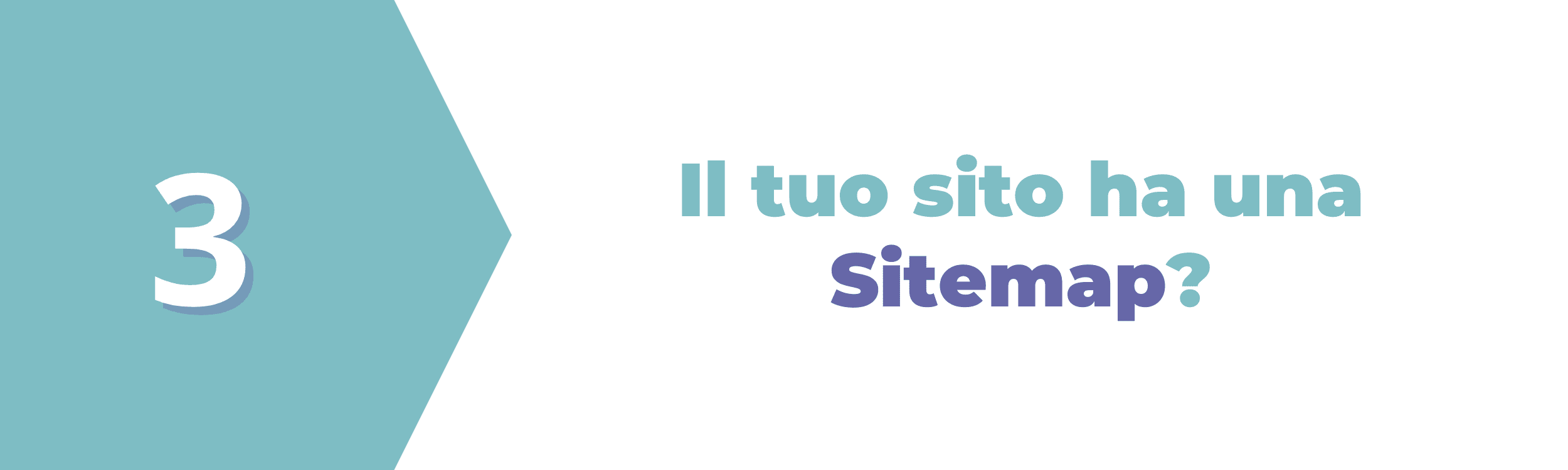 3

Il tuo sito ha una Sitemap?